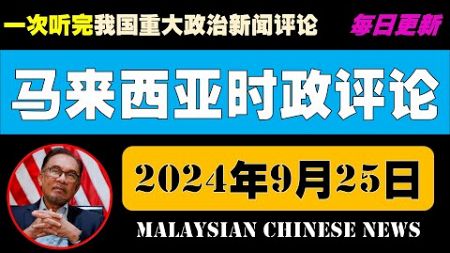 一次听完我国重大政治新闻评论

每日更新

马来西亚时政评论

2024年9月25日

MALAYSIAN CHINESE NEWS